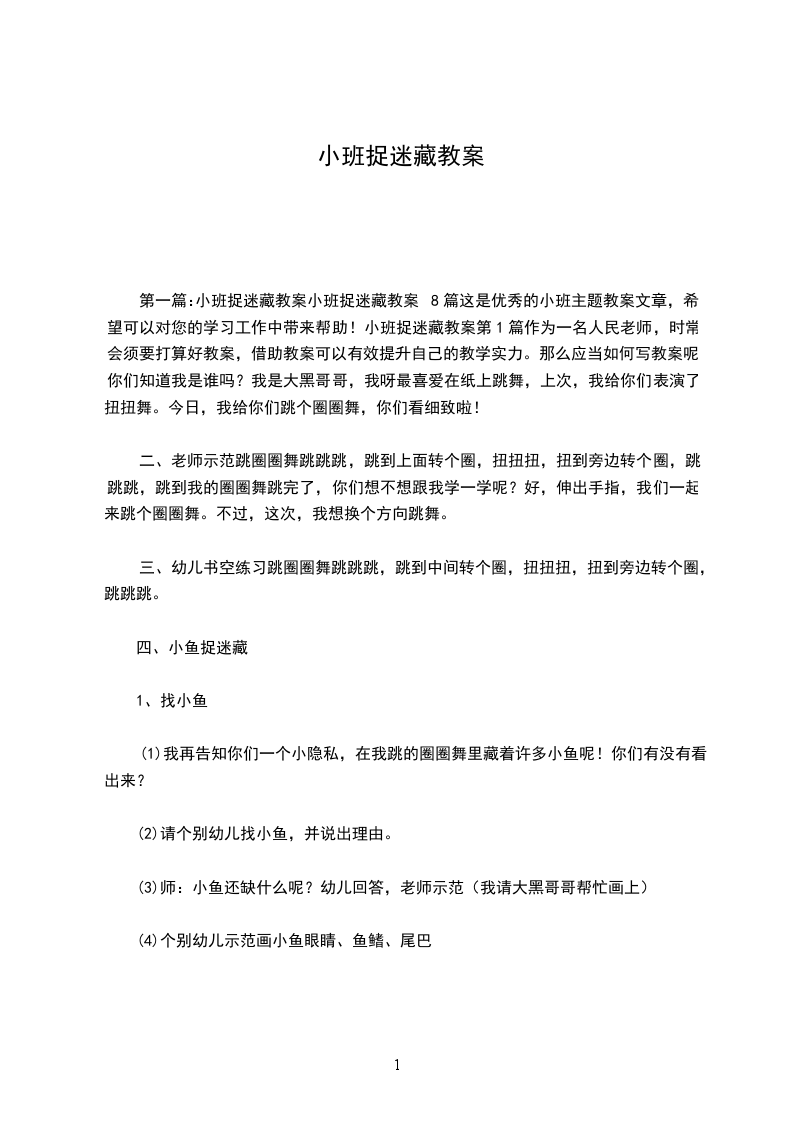 小班捉迷藏教案

第一篇:小班捉迷藏教案小班捉迷藏教案 8篇这是优秀的小班主题教案文章，希望可以对您的学习工作中带来帮助！小班捉迷藏教案第1篇作为一名人民老师，时常会须要打算好教案，借助教案可以有效提升自己的教学实力。那么应当如何写教案呢你们知道我是谁吗？我是大黑哥哥，我呀最喜爱在纸上跳舞，上次，我给你们表演了扭扭舞。今日，我给你们跳个圈圈舞，你们看细致啦！

二、老师示范跳圈圈舞跳跳跳，跳到上面转个圈，扭扭扭，扭到旁边转个圈，跳跳跳，跳到我的圈圈舞跳完了，你们想不想跟我学一学呢？好，伸出手指，我们一起来跳个圈圈舞。不过，这次，我想换个方向跳舞。

三、幼儿书空练习跳圈圈舞跳跳跳，跳到中间转个圈，扭扭扭，扭到旁边转个圈，跳跳跳。

四、小鱼捉迷藏

1、找小鱼

⑴我再告知你们一个小隐私，在我跳的圈圈舞里藏着许多小鱼呢！你们有没有看出来？

⑵请个别幼儿找小鱼，并说出理由。

⑶师：小鱼还缺什么呢？幼儿回答，老师示范（我请大黑哥哥帮忙画上）

⑷个别幼儿示范画小鱼眼睛、鱼鳍、尾巴

1